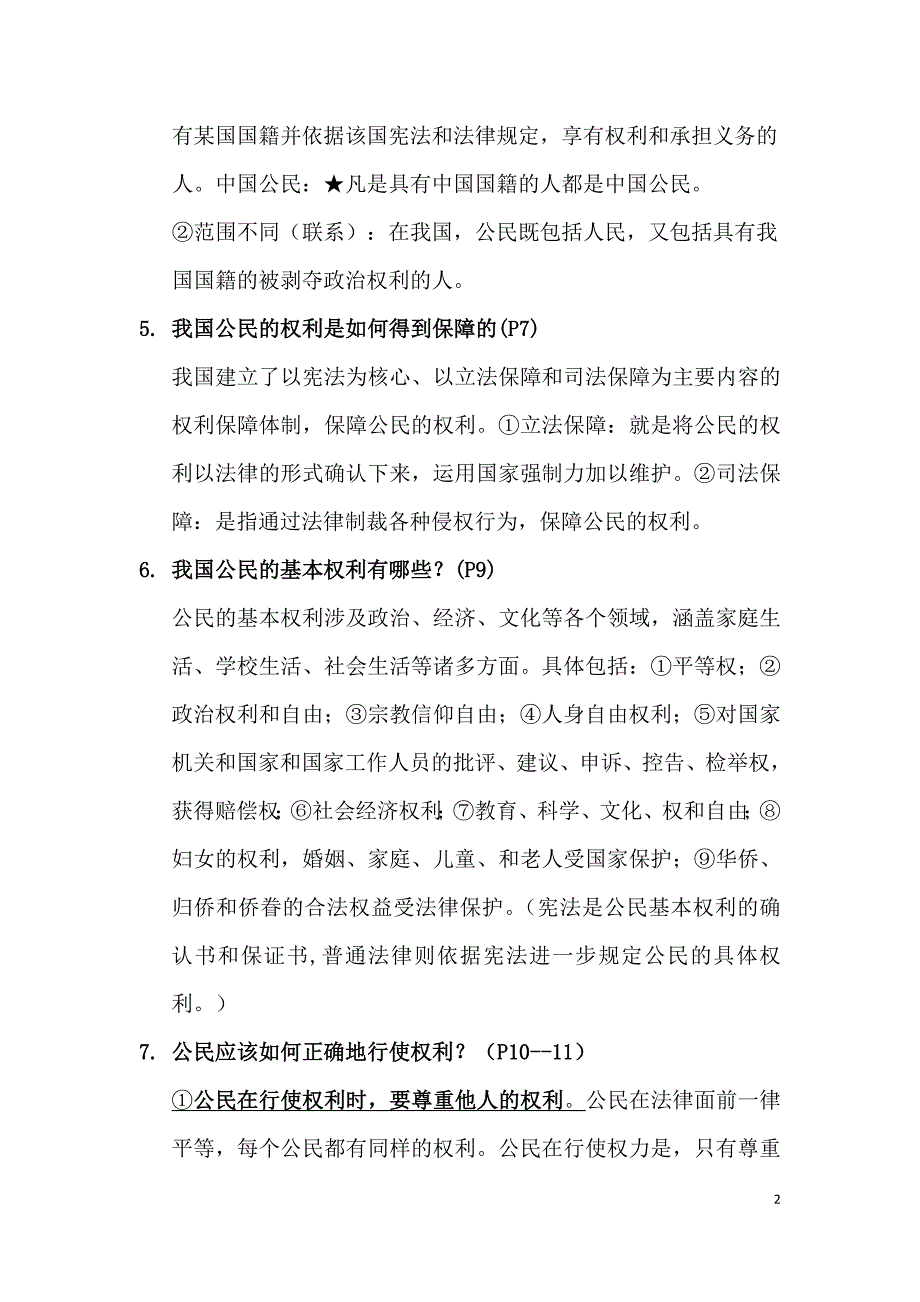 有某国国籍并依据该国宪法和法律规定，享有权利和承担义务的人。中国公民：★凡是具有中国国籍的人都是中国公民。

②范围不同（联系）：在我国，公民既包括人民，又包括具有我国国籍的被剥夺政治权利的人。

5. 我国公民的权利是如何得到保障的(P7)

我国建立了以宪法为核心、以立法保障和司法保障为主要内容的权利保障体制，保障公民的权利。①立法保障：就是将公民的权利以法律的形式确认下来，运用国家强制力加以维护。②司法保障：是指通过法律制裁各种侵权行为，保障公民的权利。

6. 我国公民的基本权利有哪些？(P9)

公民的基本权利涉及政治、经济、文化等各个领域，涵盖家庭生活、学校生活、社会生活等诸多方面。具体包括：①平等权；②政治权利和自由；③宗教信仰自由；④人身自由权利；⑤对国家机关和国家和国家工作人员的批评、建议、申诉、控告、检举权，获得赔偿权；⑥社会经济权利；⑦教育、科学、文化、权和自由；⑧妇女的权利，婚姻、家庭、儿童、和老人受国家保护；⑨华侨、归侨和侨眷的合法权益受法律保护。（宪法是公民基本权利的确认书和保证书，普通法律则依据宪法进一步规定公民的具体权利。）

7. 公民应该如何正确地行使权利？（P10--11）

①公民在行使权利时，要尊重他人的权利。公民在法律面前一律平等，每个公民都有同样的权利。公民在行使权力是，只有尊重

2